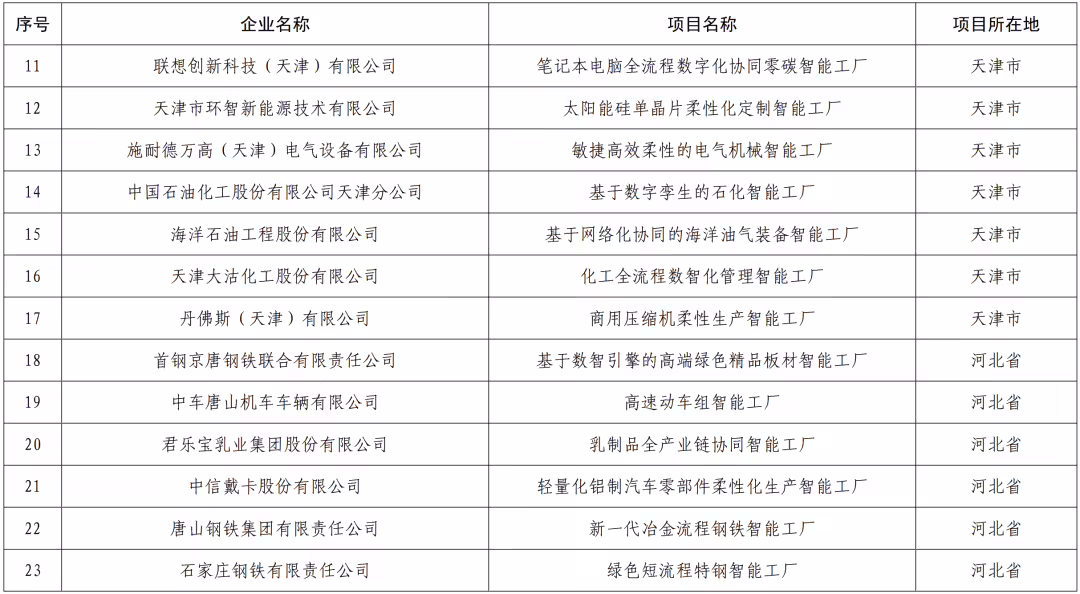 | 序号 | 企业名称 | 项目名称 | 项目所在地 |
|---|---|---|---|
| 11 | 联想创新科技（天津）有限公司 | 笔记本电脑全流程数字化协同零碳智能工厂 | 天津市 |
| 12 | 天津市环智新能源技术有限公司 | 太阳能硅单晶片柔性化定制智能工厂 | 天津市 |
| 13 | 施耐德万高（天津）电气设备有限公司 | 敏捷高效柔性的电气机械智能工厂 | 天津市 |
| 14 | 中国石油化工股份有限公司天津分公司 | 基于数字孪生的石化智能工厂 | 天津市 |
| 15 | 海洋石油工程股份有限公司 | 基于网络化协同的海洋油气装备智能工厂 | 天津市 |
| 16 | 天津大沽化工股份有限公司 | 化工全流程数智化管理智能工厂 | 天津市 |
| 17 | 丹佛斯（天津）有限公司 | 商用压缩机柔性生产智能工厂 | 天津市 |
| 18 | 首钢京唐钢铁联合有限责任公司 | 基于数智引擎的高端绿色精品板材智能工厂 | 河北省 |
| 19 | 中车唐山机车车辆有限公司 | 高速动车组智能工厂 | 河北省 |
| 20 | 君乐宝乳业集团股份有限公司 | 乳制品全产业链协同智能工厂 | 河北省 |
| 21 | 中信戴卡股份有限公司 | 轻量化铝制汽车零部件柔性化生产智能工厂 | 河北省 |
| 22 | 唐山钢铁集团有限责任公司 | 新一代冶金流程钢铁智能工厂 | 河北省 |
| 23 | 石家庄钢铁有限责任公司 | 绿色短流程特钢智能工厂 | 河北省 |